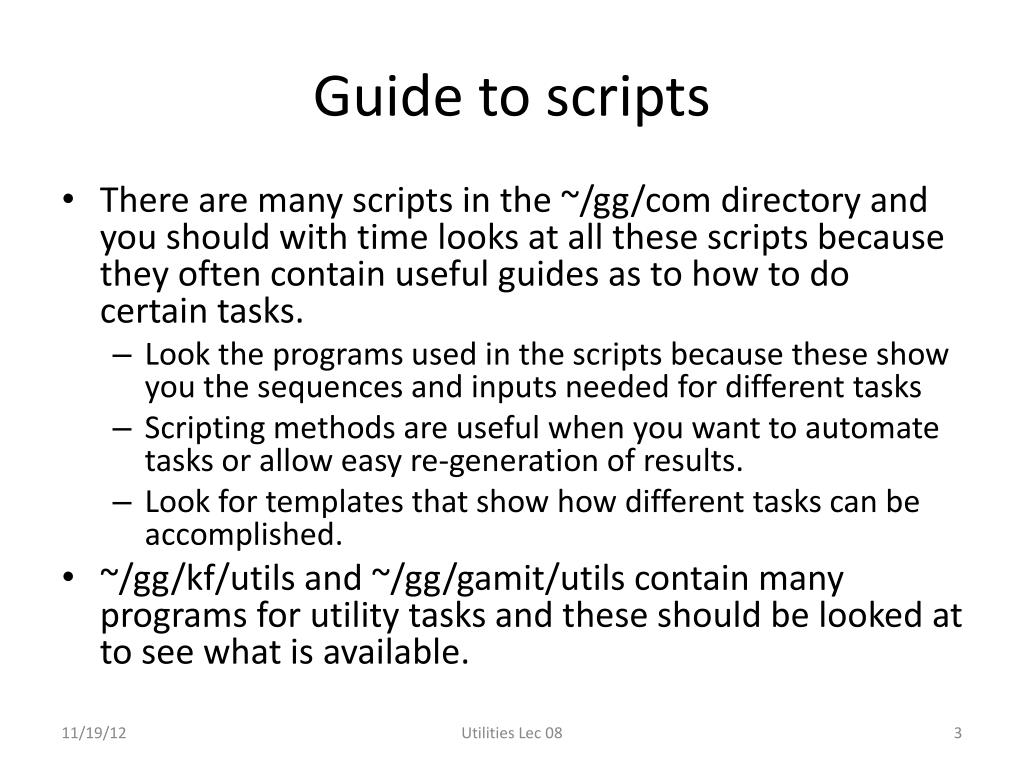 Guide to scripts

• There are many scripts in the ~/gg/com directory and you should with time looks at all these scripts because they often contain useful guides as to how to do certain tasks.
 – Look the programs used in the scripts because these show you the sequences and inputs needed for different tasks
 – Scripting methods are useful when you want to automate tasks or allow easy re-generation of results.
 – Look for templates that show how different tasks can be accomplished.
• ~/gg/kf/utils and ~/gg/gamit/utils contain many programs for utility tasks and these should be looked at to see what is available.

11/19/12

Utilities Lec 08

3